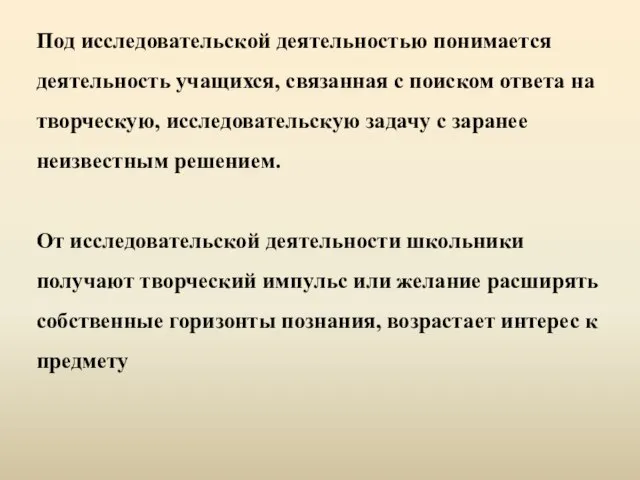 Под исследовательской деятельностью понимается деятельность учащихся, связанная с поиском ответа на творческую, исследовательскую задачу с заранее неизвестным решением.

От исследовательской деятельности школьники получают творческий импульс или желание расширять собственные горизонты познания, возрастает интерес к предмету